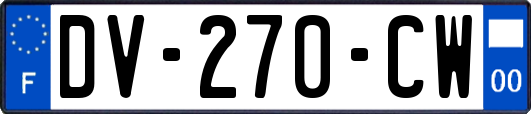 F
DV-270-CW
00